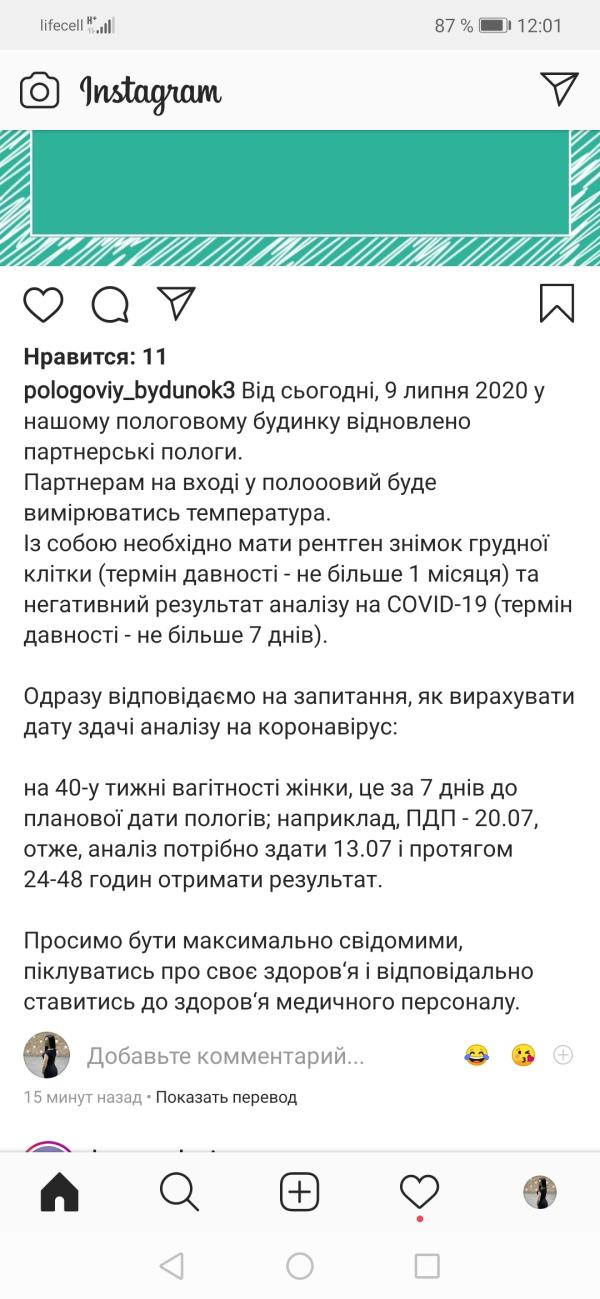 lifecell H+ 87 % 12:01

Instagram

Нравится: 11

pologoviy_bydunok3 Від сьогодні, 9 липня 2020 у нашому пологовому будинку відновлено партнерські пологи.
Партнерам на вході у полооовий буде вимірюватись температура.
Із собою необхідно мати рентген знімок грудної клітки (термін давності - не більше 1 місяця) та негативний результат аналізу на COVID-19 (термін давності - не більше 7 днів).

Одразу відповідаємо на запитання, як вирахувати дату здачі аналізу на коронавірус:

на 40-у тижні вагітності жінки, це за 7 днів до планової дати пологів; наприклад, ПДП - 20.07, отже, аналіз потрібно здати 13.07 і протягом 24-48 годин отримати результат.

Просимо бути максимально свідомими, піклуватись про своє здоров‘я і відповідально ставитись до здоров‘я медичного персоналу.

Добавьте комментарий...

15 минут назад • Показать перевод